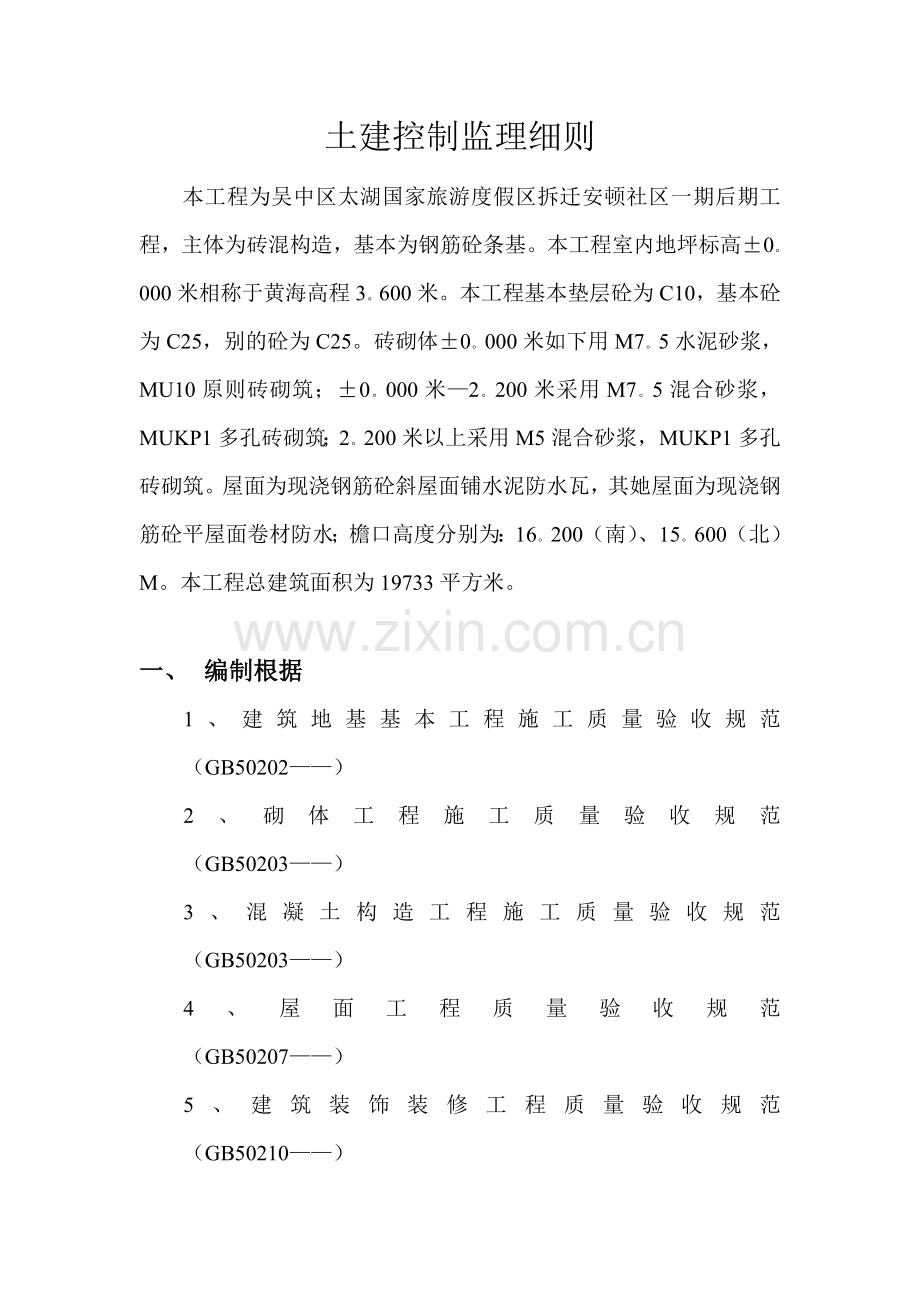 土建控制监理细则

本工程为吴中区太湖国家旅游度假区拆迁安顿社区一期后期工程，主体为砖混构造，基本为钢筋砼条基。本工程室内地坪标高±0。000米相称于黄海高程3。600米。本工程基本垫层砼为C10，基本砼为C25，别的砼为C25。砖砌体±0。000米如下用M7。5水泥砂浆，MU10原则砖砌筑；±0。000米—2。200米采用M7。5混合砂浆，MUKP1多孔砖砌筑；2。200米以上采用M5混合砂浆，MUKP1多孔砖砌筑。屋面为现浇钢筋砼斜屋面铺水泥防水瓦，其她屋面为现浇钢筋砼平屋面卷材防水；檐口高度分别为：16。200（南）、15。600（北）M。本工程总建筑面积为19733平方米。

一、 编制根据

1、建筑地基基本工程施工质量验收规范（GB50202——）

2、砌体工程施工质量验收规范（GB50203——）

3、混凝土构造工程施工质量验收规范（GB50203——）

4、屋面工程质量验收规范（GB50207——）

5、建筑装饰装修工程质量验收规范（GB50210——）

www.zixin.com.cn